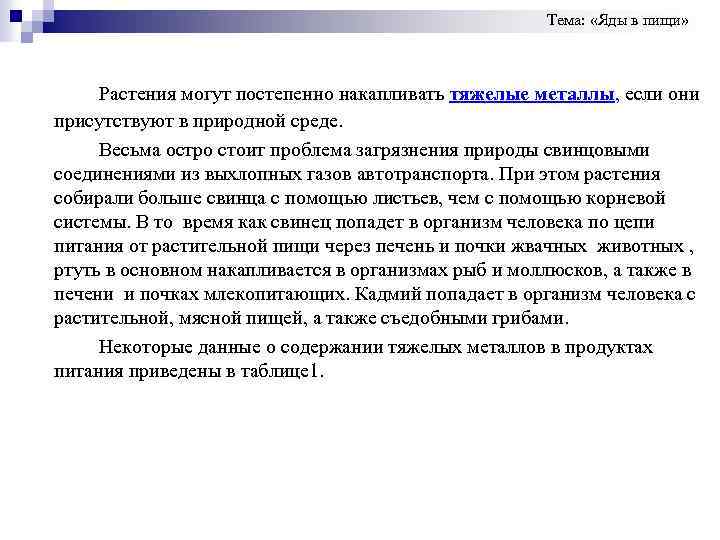 Тема: «Яды в пищи»

Растения могут постепенно накапливать тяжелые металлы, если они присутствуют в природной среде.

Весьма остро стоит проблема загрязнения природы свинцовыми соединениями из выхлопных газов автотранспорта. При этом растения собирали больше свинца с помощью листьев, чем с помощью корневой системы. В то время как свинец попадет в организм человека по цепи питания от растительной пищи через печень и почки жвачных животных , ртуть в основном накапливается в организмах рыб и моллюсков, а также в печени и почках млекопитающих. Кадмий попадает в организм человека с растительной, мясной пищей, а также съедобными грибами.

Некоторые данные о содержании тяжелых металлов в продуктах питания приведены в таблице1.